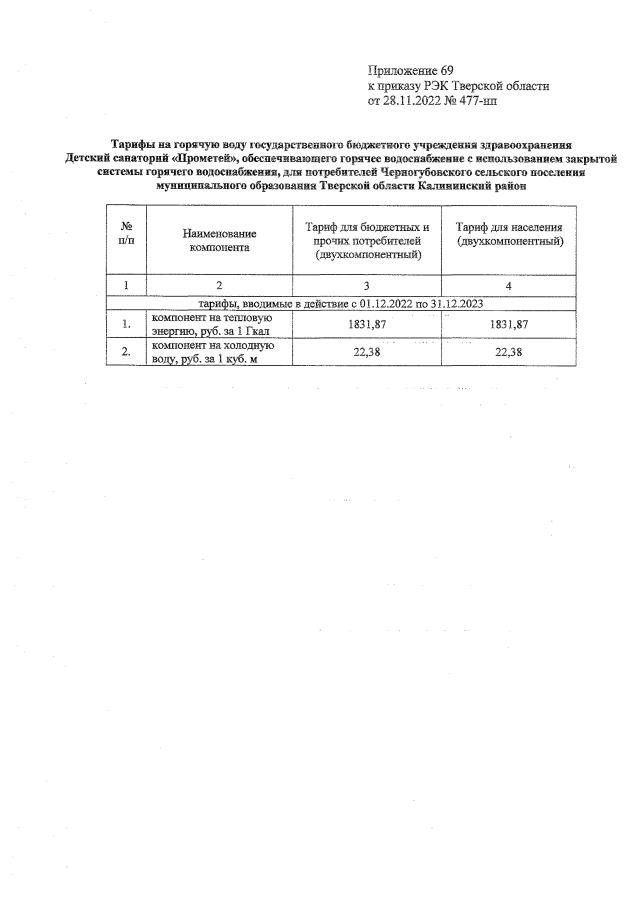 Приложение 69
к приказу РЭК Тверской области
от 28.11.2022 № 477-нп

Тарифы на горячую воду государственного бюджетного учреждения здравоохранения Детский санаторий «Прометей», обеспечивающего горячее водоснабжение с использованием закрытой системы горячего водоснабжения, для потребителей Черногубовского сельского поселения муниципального образования Тверской области Калининский район

| № п/п | Наименование компонента | Тариф для бюджетных и прочих потребителей (двухкомпонентный) | Тариф для населения (двухкомпонентный) |
|---|---|---|---|
| 1 | 2 | 3 | 4 |
| тарифы, вводимые в действие с 01.12.2022 по 31.12.2023 | | | |
| 1. | компонент на тепловую энергию, руб. за 1 Гкал | 1831,87 | 1831,87 |
| 2. | компонент на холодную воду, руб. за 1 куб. м | 22,38 | 22,38 |